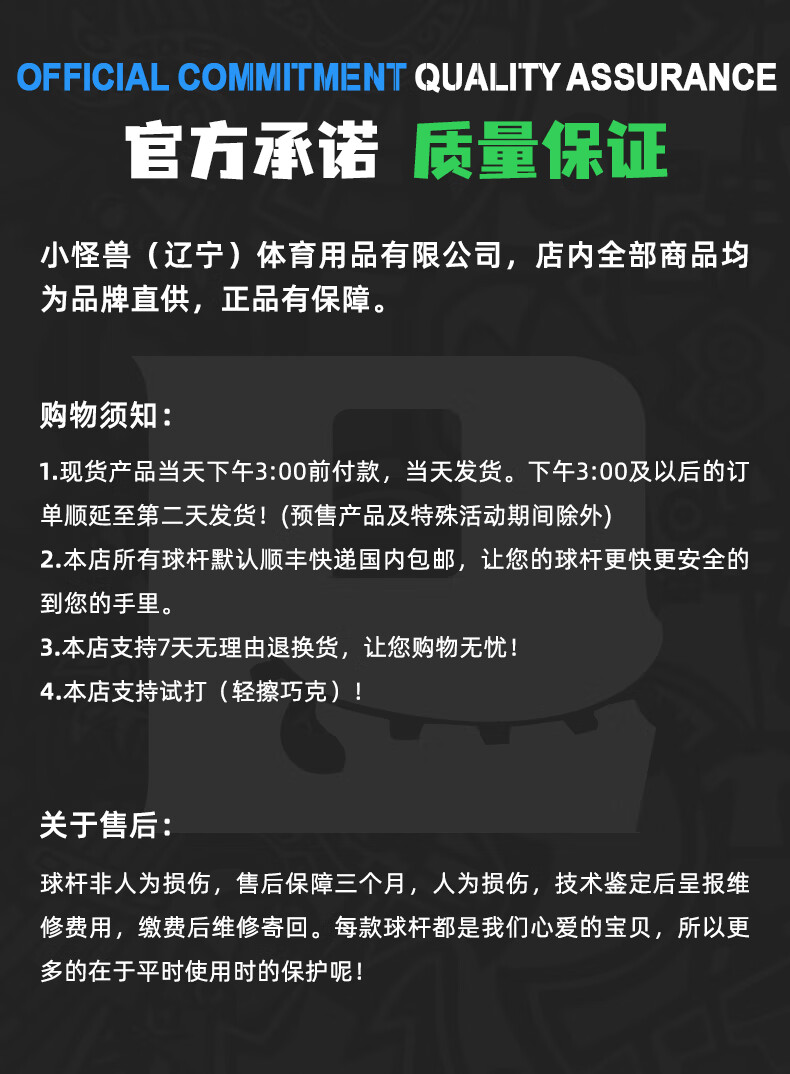 OFFICIAL COMMITMENT QUALITY ASSURANCE

官方承诺 质量保证

小怪兽（辽宁）体育用品有限公司，店内全部商品均为品牌直供，正品有保障。

购物须知：

1.现货产品当天下午3:00前付款，当天发货。下午3:00及以后的订单顺延至第二天发货！(预售产品及特殊活动期间除外)
2.本店所有球杆默认顺丰快递国内包邮，让您的球杆更快更安全的到您的手里。
3.本店支持7天无理由退换货，让您购物无忧！
4.本店支持试打（轻擦巧克）！

关于售后：

球杆非人为损伤，售后保障三个月，人为损伤，技术鉴定后呈报维修费用，缴费后维修寄回。每款球杆都是我们心爱的宝贝，所以更多的在于平时使用时的保护呢！